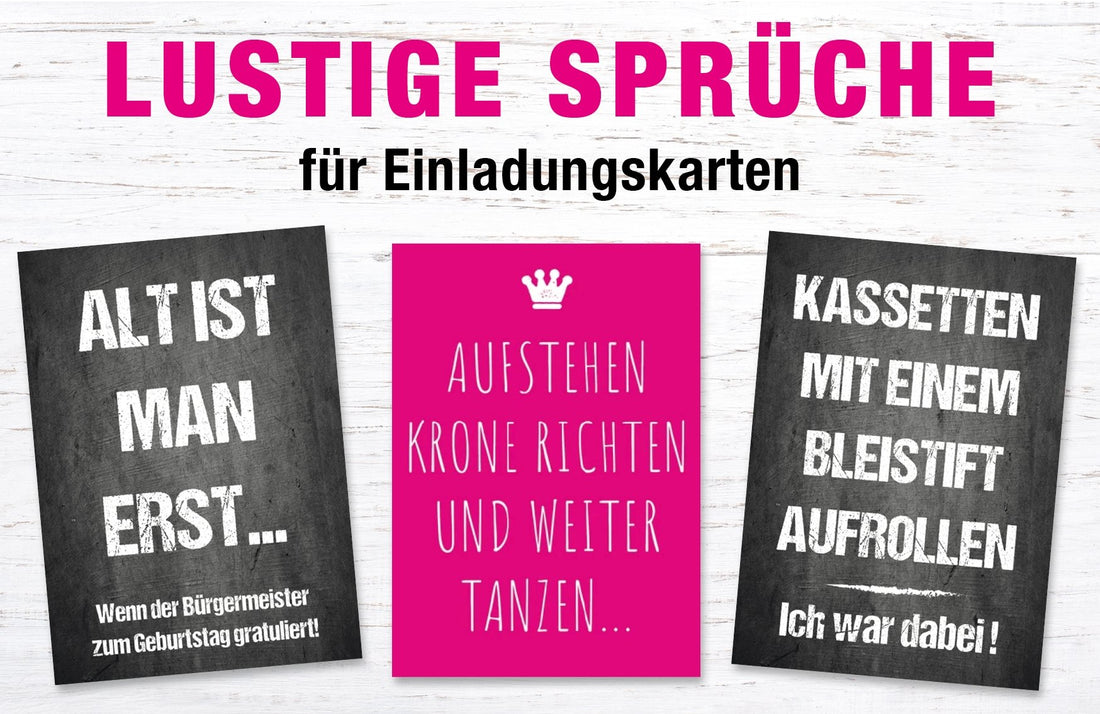 LUSTIGE SPRÜCHE
für Einladungskarten

ALT IST MAN ERST...

Wenn der Bürgermeister zum Geburtstag gratuliert!

AUFSTEHEN KRONE RICHTEN UND WEITER TANZEN...

KASSETTEN MIT EINEM BLEISTIFT AUFROLLEN

Ich war dabei !